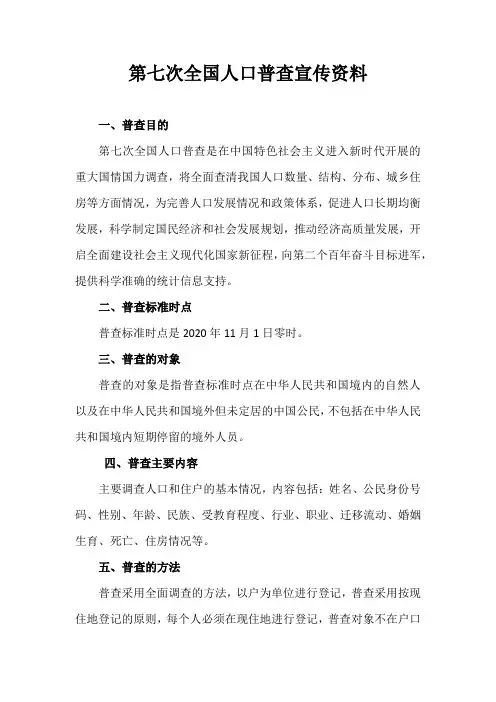 第七次全国人口普查宣传资料

一、普查目的

第七次全国人口普查是在中国特色社会主义进入新时代开展的重大国情国力调查，将全面查清我国人口数量、结构、分布、城乡住房等方面情况，为完善人口发展情况和政策体系，促进人口长期均衡发展，科学制定国民经济和社会发展规划，推动经济高质量发展，开启全面建设社会主义现代化国家新征程，向第二个百年奋斗目标进军，提供科学准确的统计信息支持。

二、普查标准时点

普查标准时点是 2020 年 11 月 1 日零时。

三、普查的对象

普查的对象是指普查标准时点在中华人民共和国境内的自然人以及在中华人民共和国境外但未定居的中国公民，不包括在中华人民共和国境内短期停留的境外人员。

四、普查主要内容

主要调查人口和住户的基本情况，内容包括：姓名、公民身份号码、性别、年龄、民族、受教育程度、行业、职业、迁移流动、婚姻生育、死亡、住房情况等。

五、普查的方法

普查采用全面调查的方法，以户为单位进行登记，普查采用按现住地登记的原则，每个人必须在现住地进行登记，普查对象不在户口